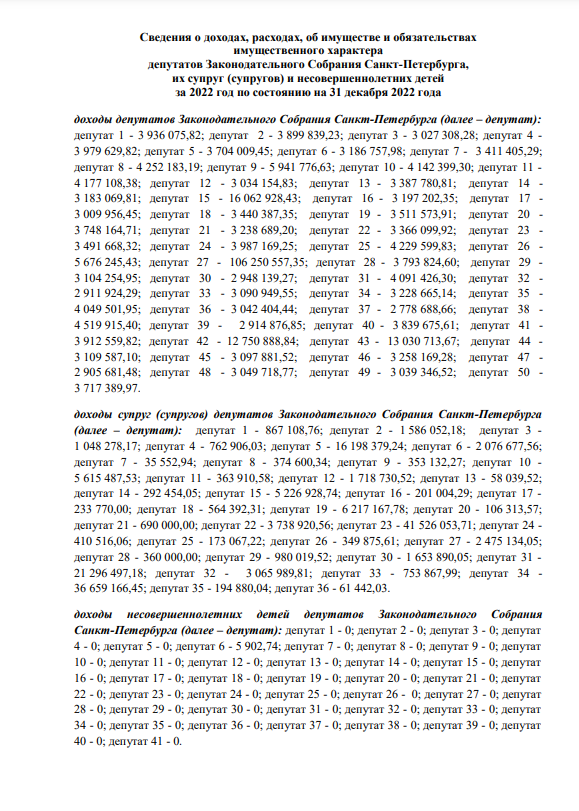 Сведения о доходах, расходах, об имуществе и обязательствах имущественного характера депутатов Законодательного Собрания Санкт-Петербурга, их супруг (супругов) и несовершеннолетних детей за 2022 год по состоянию на 31 декабря 2022 года

доходы депутатов Законодательного Собрания Санкт-Петербурга (далее – депутат): депутат 1 - 3 936 075,82; депутат 2 - 3 899 839,23; депутат 3 - 3 027 308,28; депутат 4 - 3 979 629,82; депутат 5 - 3 704 009,45; депутат 6 - 3 186 757,98; депутат 7 - 3 411 405,29; депутат 8 - 4 252 183,19; депутат 9 - 5 941 776,63; депутат 10 - 4 142 399,30; депутат 11 - 4 177 108,38; депутат 12 - 3 034 154,83; депутат 13 - 3 387 780,81; депутат 14 - 3 183 069,81; депутат 15 - 16 062 928,43; депутат 16 - 3 197 202,35; депутат 17 - 3 009 956,45; депутат 18 - 3 440 387,35; депутат 19 - 3 511 573,91; депутат 20 - 3 748 164,71; депутат 21 - 3 238 689,20; депутат 22 - 3 366 099,92; депутат 23 - 3 491 668,32; депутат 24 - 3 987 169,25; депутат 25 - 4 229 599,83; депутат 26 - 5 676 245,43; депутат 27 - 106 250 557,35; депутат 28 - 3 793 824,60; депутат 29 - 3 104 254,95; депутат 30 - 2 948 139,27; депутат 31 - 4 091 426,30; депутат 32 - 2 911 924,29; депутат 33 - 3 090 949,55; депутат 34 - 3 228 665,14; депутат 35 - 4 049 501,95; депутат 36 - 3 042 404,44; депутат 37 - 2 778 688,66; депутат 38 - 4 519 915,40; депутат 39 - 2 914 876,85; депутат 40 - 3 839 675,61; депутат 41 - 3 912 559,82; депутат 42 - 12 750 888,84; депутат 43 - 13 030 713,67; депутат 44 - 3 109 587,10; депутат 45 - 3 097 881,52; депутат 46 - 3 258 169,28; депутат 47 - 2 905 681,48; депутат 48 - 3 049 718,77; депутат 49 - 3 039 346,52; депутат 50 - 3 717 389,97.

доходы супруг (супругов) депутатов Законодательного Собрания Санкт-Петербурга (далее – депутат): депутат 1 - 867 108,76; депутат 2 - 1 586 052,18; депутат 3 - 1 048 278,17; депутат 4 - 762 906,03; депутат 5 - 16 198 379,24; депутат 6 - 2 076 677,56; депутат 7 - 35 552,94; депутат 8 - 374 600,34; депутат 9 - 353 132,27; депутат 10 - 5 615 487,53; депутат 11 - 363 910,58; депутат 12 - 1 718 730,52; депутат 13 - 58 039,52; депутат 14 - 292 454,05; депутат 15 - 5 226 928,74; депутат 16 - 201 004,29; депутат 17 - 233 770,00; депутат 18 - 564 392,31; депутат 19 - 6 217 167,78; депутат 20 - 106 313,57; депутат 21 - 690 000,00; депутат 22 - 3 738 920,56; депутат 23 - 41 526 053,71; депутат 24 - 410 516,06; депутат 25 - 173 067,22; депутат 26 - 349 875,61; депутат 27 - 2 475 134,05; депутат 28 - 360 000,00; депутат 29 - 980 019,52; депутат 30 - 1 653 890,05; депутат 31 - 21 296 497,18; депутат 32 - 3 065 989,81; депутат 33 - 753 867,99; депутат 34 - 36 659 166,45; депутат 35 - 194 880,04; депутат 36 - 61 442,03.

доходы несовершеннолетних детей депутатов Законодательного Собрания Санкт-Петербурга (далее – депутат): депутат 1 - 0; депутат 2 - 0; депутат 3 - 0; депутат 4 - 0; депутат 5 - 0; депутат 6 - 5 902,74; депутат 7 - 0; депутат 8 - 0; депутат 9 - 0; депутат 10 - 0; депутат 11 - 0; депутат 12 - 0; депутат 13 - 0; депутат 14 - 0; депутат 15 - 0; депутат 16 - 0; депутат 17 - 0; депутат 18 - 0; депутат 19 - 0; депутат 20 - 0; депутат 21 - 0; депутат 22 - 0; депутат 23 - 0; депутат 24 - 0; депутат 25 - 0; депутат 26 - 0; депутат 27 - 0; депутат 28 - 0; депутат 29 - 0; депутат 30 - 0; депутат 31 - 0; депутат 32 - 0; депутат 33 - 0; депутат 34 - 0; депутат 35 - 0; депутат 36 - 0; депутат 37 - 0; депутат 38 - 0; депутат 39 - 0; депутат 40 - 0; депутат 41 - 0.